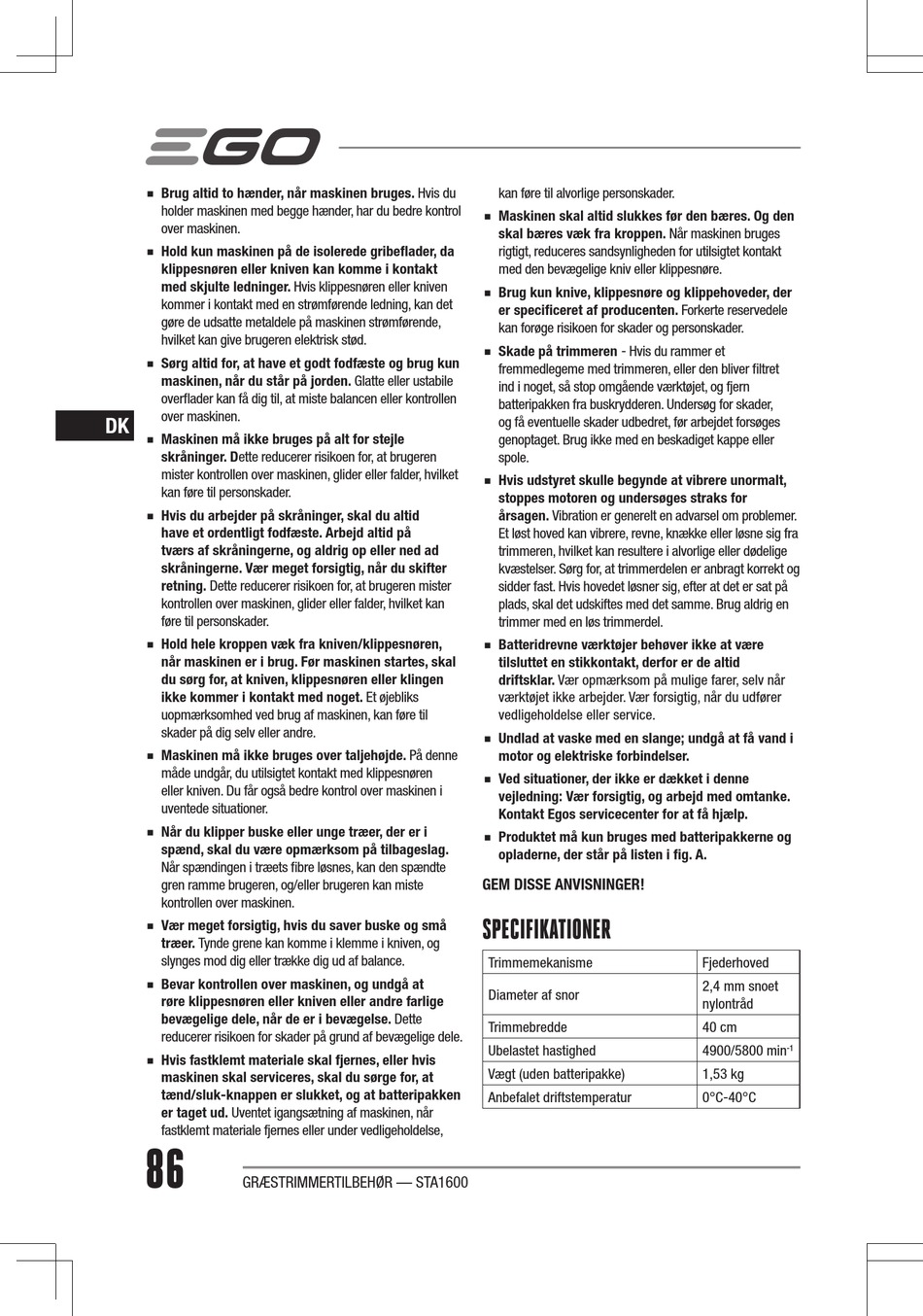 EGO

DK

■ Brug altid to hænder, når maskinen bruges. Hvis du holder maskinen med begge hænder, har du bedre kontrol over maskinen.

■ Hold kun maskinen på de isolerede gribeflader, da klippesnøren eller kniven kan komme i kontakt med skjulte ledninger. Hvis klippesnøren eller kniven kommer i kontakt med en strømførende ledning, kan det gøre de udsatte metaldele på maskinen strømførende, hvilket kan give brugeren elektrisk stød.

■ Sørg altid for, at have et godt fodfæste og brug kun maskinen, når du står på jorden. Glatte eller ustabile overflader kan få dig til, at miste balancen eller kontrollen over maskinen.

■ Maskinen må ikke bruges på alt for stejle skråninger. Dette reducerer risikoen for, at brugeren mister kontrollen over maskinen, glider eller falder, hvilket kan føre til personskader.

■ Hvis du arbejder på skråninger, skal du altid have et ordentligt fodfæste. Arbejd altid på tværs af skråningerne, og aldrig op eller ned ad skråningerne. Vær meget forsigtig, når du skifter retning. Dette reducerer risikoen for, at brugeren mister kontrollen over maskinen, glider eller falder, hvilket kan føre til personskader.

■ Hold hele kroppen væk fra kniven/klippesnøren, når maskinen er i brug. Før maskinen startes, skal du sørg for, at kniven, klippesnøren eller klingen ikke kommer i kontakt med noget. Et øjebliks uopmærksomhed ved brug af maskinen, kan føre til skader på dig selv eller andre.

■ Maskinen må ikke bruges over taljehøjde. På denne måde undgår, du utilsigtet kontakt med klippesnøren eller kniven. Du får også bedre kontrol over maskinen i uventede situationer.

■ Når du klipper buske eller unge træer, der er i spænd, skal du være opmærksom på tilbageslag. Når spændingen i træets fibre løsnes, kan den spændte gren ramme brugeren, og/eller brugeren kan miste kontrollen over maskinen.

■ Vær meget forsigtig, hvis du saver buske og små træer. Tynde grene kan komme i klemme i kniven, og slynges mod dig eller trække dig ud af balance.

■ Bevar kontrollen over maskinen, og undgå at røre klippesnøren eller kniven eller andre farlige bevægelige dele, når de er i bevægelse. Dette reducerer risikoen for skader på grund af bevægelige dele.

■ Hvis fastklemt materiale skal fjernes, eller hvis maskinen skal serviceres, skal du sørge for, at tænd/sluk-knappen er slukket, og at batteripakken er taget ud. Uventet igangsætning af maskinen, når fastklemt materiale fjernes eller under vedligeholdelse, kan føre til alvorlige personskader.

■ Maskinen skal altid slukkes før den bæres. Og den skal bæres væk fra kroppen. Når maskinen bruges rigtigt, reduceres sandsynligheden for utilsigtet kontakt med den bevægelige kniv eller klippesnøre.

■ Brug kun knive, klippesnøre og klippehoveder, der er specificeret af producenten. Forkerte reservedele kan forøge risikoen for skader og personskader.

■ Skade på trimmeren - Hvis du rammer et fremmedlegeme med trimmeren, eller den bliver filtret ind i noget, så stop omgående værktøjet, og fjern batteripakken fra buskrydderen. Undersøg for skader, og få eventuelle skader udbedret, før arbejdet forsøges genoptaget. Brug ikke med en beskadiget kappe eller spole.

■ Hvis udstyret skulle begynde at vibrere unormalt, stoppes motoren og undersøges straks for årsagen. Vibration er generelt en advarsel om problemer. Et løst hoved kan vibrere, revne, knække eller løsne sig fra trimmeren, hvilket kan resultere i alvorlige eller dødelige kvæstelser. Sørg for, at trimmerdelen er anbragt korrekt og sidder fast. Hvis hovedet løsner sig, efter at det er sat på plads, skal det udskiftes med det samme. Brug aldrig en trimmer med en løs trimmerdel.

■ Batteridrevne værktøjer behøver ikke at være tilsluttet en stikkontakt, derfor er de altid driftsklar. Vær opmærksom på mulige farer, selv når værktøjet ikke arbejder. Vær forsigtig, når du udfører vedligeholdelse eller service.

■ Undlad at vaske med en slange; undgå at få vand i motor og elektriske forbindelser.

■ Ved situationer, der ikke er dækket i denne vejledning: Vær forsigtig, og arbejd med omtanke. Kontakt Egos servicecenter for at få hjælp.

■ Produktet må kun bruges med batteripakkerne og opladerne, der står på listen i fig. A.

GEM DISSE ANVISNINGER!

SPECIFIKATIONER

| Trimmemekanisme | Fjederhoved |
|---|---|
| Diameter af snor | 2,4 mm snoet nylontråd |
| Trimmebredde | 40 cm |
| Ubelastet hastighed | 4900/5800 min$^{-1}$ |
| Vægt (uden batteripakke) | 1,53 kg |
| Anbefalet driftstemperatur | 0°C-40°C |

86

GRÆSTRIMMERTILBEHØR — STA1600